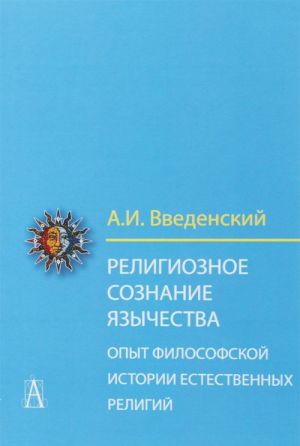 А.И. Введенский

РЕЛИГИОЗНОЕ СОЗНАНИЕ ЯЗЫЧЕСТВА

ОПЫТ ФИЛОСОФСКОЙ ИСТОРИИ ЕСТЕСТВЕННЫХ РЕЛИГИЙ

А